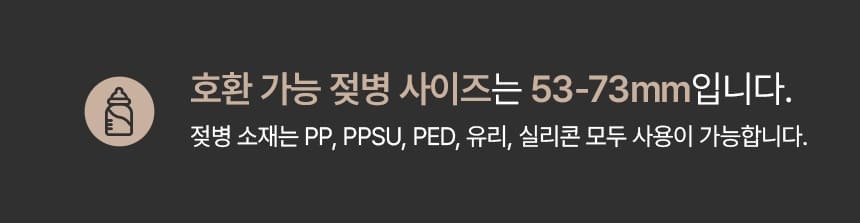 호환 가능 젖병 사이즈는 53-73mm입니다.

젖병 소재는 PP, PPSU, PED, 유리, 실리콘 모두 사용이 가능합니다.